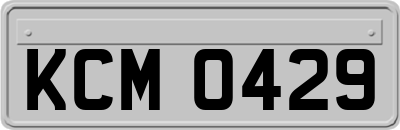 KCM 0429